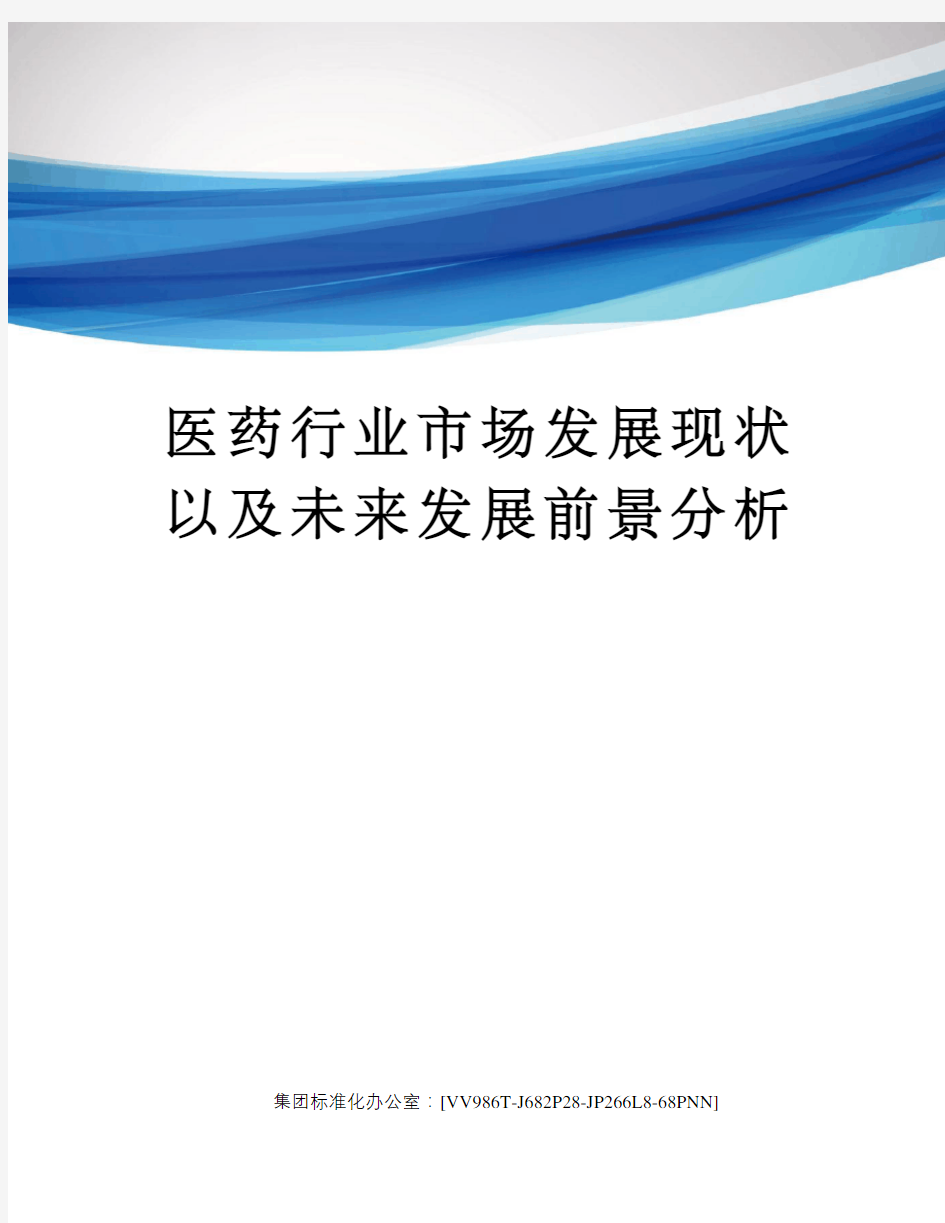 医药行业市场发展现状以及未来发展前景分析

集团标准化办公室：[VV986T-J682P28-JP266L8-68PNN]